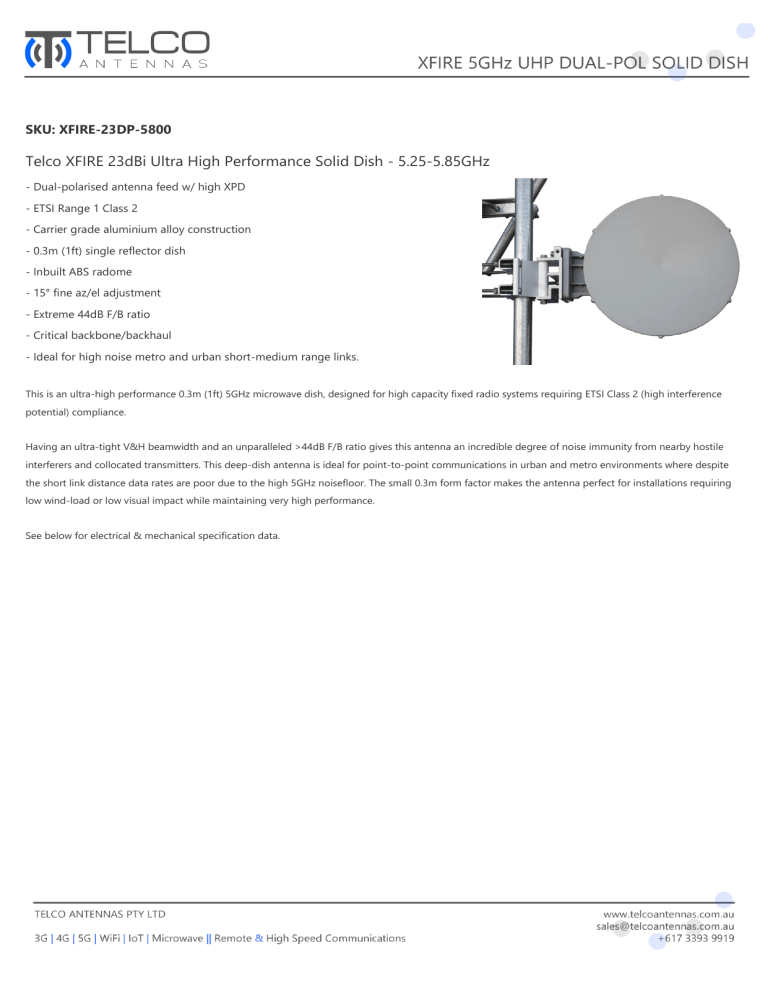 TELCO
ANTENNAS

XFIRE 5GHz UHP DUAL-POL SOLID DISH

SKU: XFIRE-23DP-5800

Telco XFIRE 23dBi Ultra High Performance Solid Dish - 5.25-5.85GHz

- Dual-polarised antenna feed w/ high XPD
- ETSI Range 1 Class 2
- Carrier grade aluminium alloy construction
- 0.3m (1ft) single reflector dish
- Inbuilt ABS radome
- 15° fine az/el adjustment
- Extreme 44dB F/B ratio
- Critical backbone/backhaul
- Ideal for high noise metro and urban short-medium range links.

This is an ultra-high performance 0.3m (1ft) 5GHz microwave dish, designed for high capacity fixed radio systems requiring ETSI Class 2 (high interference potential) compliance.

Having an ultra-tight V&H beamwidth and an unparalleled >44dB F/B ratio gives this antenna an incredible degree of noise immunity from nearby hostile interferers and collocated transmitters. This deep-dish antenna is ideal for point-to-point communications in urban and metro environments where despite the short link distance data rates are poor due to the high 5GHz noisefloor. The small 0.3m form factor makes the antenna perfect for installations requiring low wind-load or low visual impact while maintaining very high performance.

See below for electrical & mechanical specification data.

TELCO ANTENNAS PTY LTD

3G | 4G | 5G | WiFi | IoT | Microwave || Remote & High Speed Communications

www.telcoantennas.com.au
sales@telcoantennas.com.au
+617 3393 9919